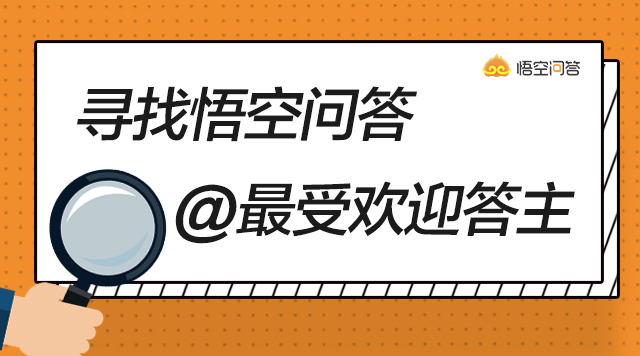 悟空问答

寻找悟空问答

@最受欢迎答主